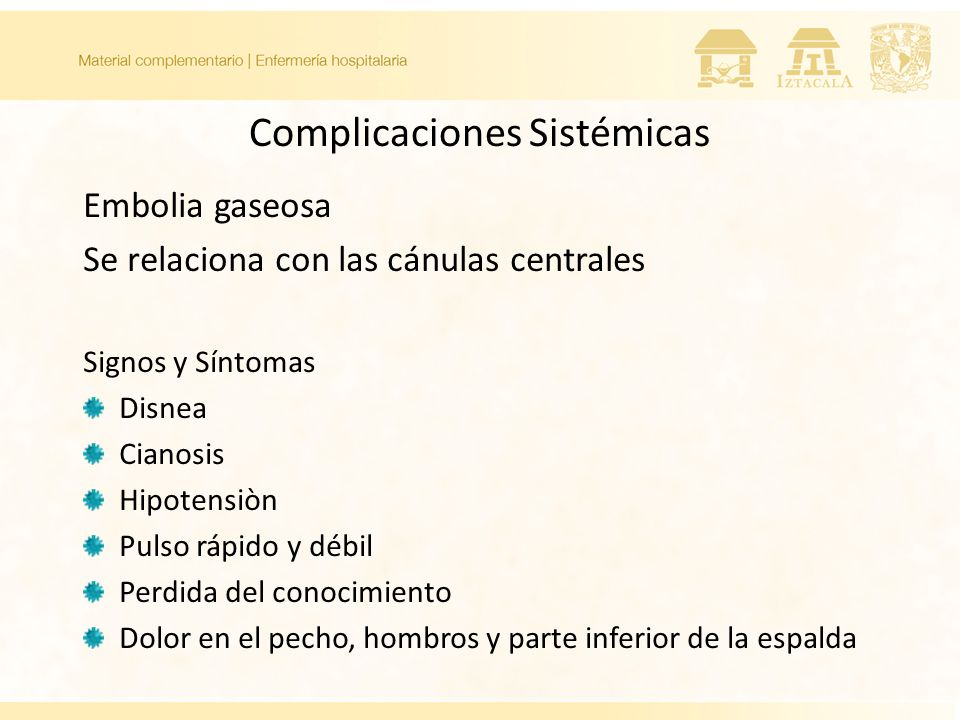 Material complementario | Enfermería hospitalaria

IZTACALA

Complicaciones Sistémicas

Embolia gaseosa

Se relaciona con las cánulas centrales

Signos y Síntomas

Disnea

Cianosis

Hipotensiòn

Pulso rápido y débil

Perdida del conocimiento

Dolor en el pecho, hombros y parte inferior de la espalda